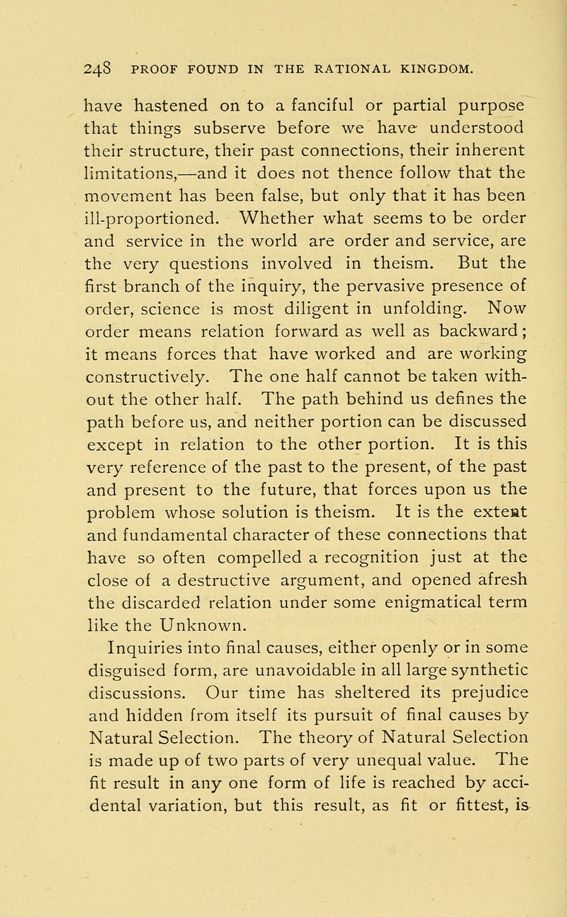 248 PROOF FOUND IN THE RATIONAL KINGDOM.

have hastened on to a fanciful or partial purpose that things subserve before we have understood their structure, their past connections, their inherent limitations,—and it does not thence follow that the movement has been false, but only that it has been ill-proportioned. Whether what seems to be order and service in the world are order and service, are the very questions involved in theism. But the first branch of the inquiry, the pervasive presence of order, science is most diligent in unfolding. Now order means relation forward as well as backward; it means forces that have worked and are working constructively. The one half cannot be taken without the other half. The path behind us defines the path before us, and neither portion can be discussed except in relation to the other portion. It is this very reference of the past to the present, of the past and present to the future, that forces upon us the problem whose solution is theism. It is the extent and fundamental character of these connections that have so often compelled a recognition just at the close of a destructive argument, and opened afresh the discarded relation under some enigmatical term like the Unknown.

Inquiries into final causes, either openly or in some disguised form, are unavoidable in all large synthetic discussions. Our time has sheltered its prejudice and hidden from itself its pursuit of final causes by Natural Selection. The theory of Natural Selection is made up of two parts of very unequal value. The fit result in any one form of life is reached by accidental variation, but this result, as fit or fittest, is